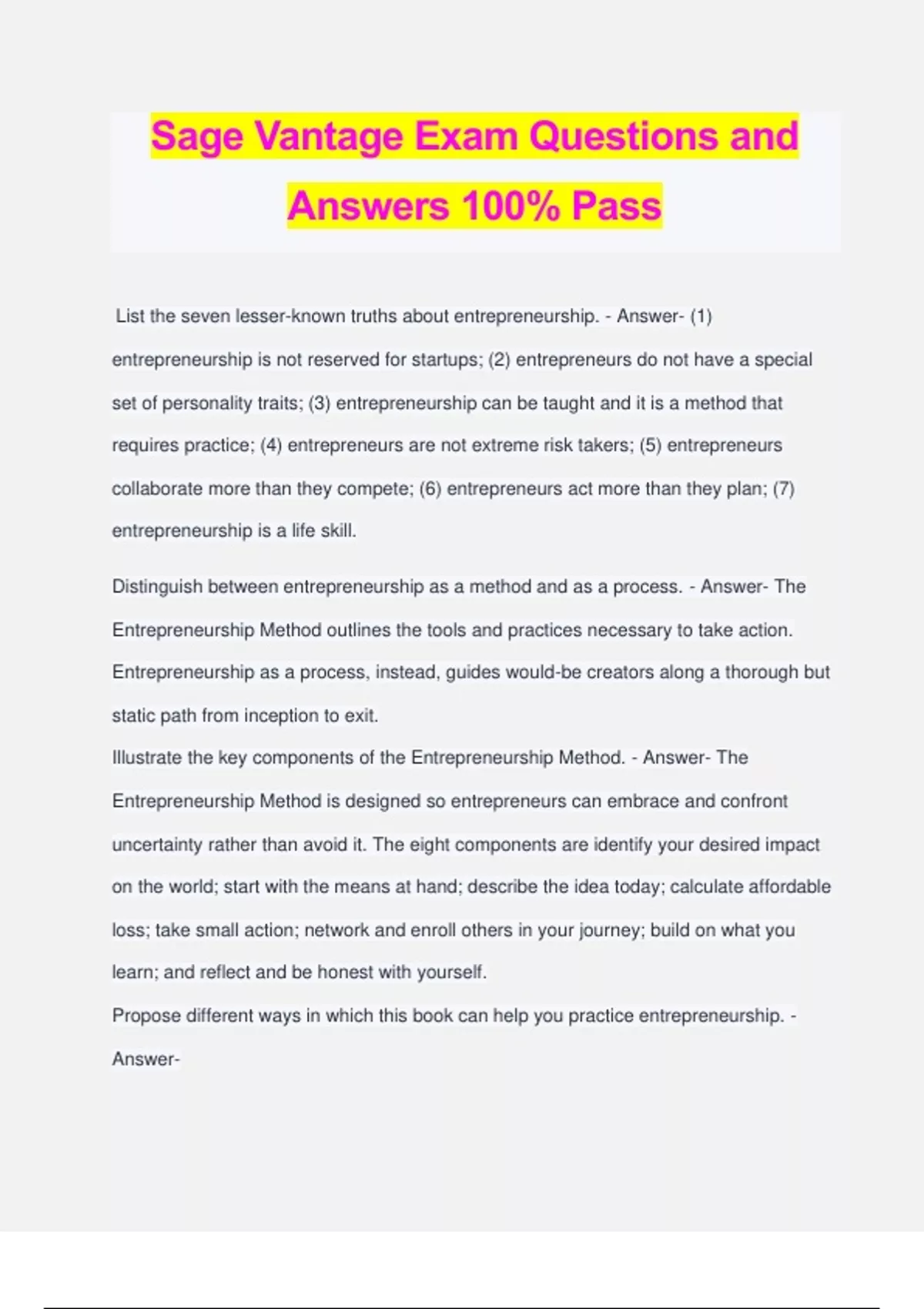 Sage Vantage Exam Questions and Answers 100% Pass

List the seven lesser-known truths about entrepreneurship. - Answer- (1) entrepreneurship is not reserved for startups; (2) entrepreneurs do not have a special set of personality traits; (3) entrepreneurship can be taught and it is a method that requires practice; (4) entrepreneurs are not extreme risk takers; (5) entrepreneurs collaborate more than they compete; (6) entrepreneurs act more than they plan; (7) entrepreneurship is a life skill.

Distinguish between entrepreneurship as a method and as a process. - Answer- The Entrepreneurship Method outlines the tools and practices necessary to take action. Entrepreneurship as a process, instead, guides would-be creators along a thorough but static path from inception to exit.

Illustrate the key components of the Entrepreneurship Method. - Answer- The Entrepreneurship Method is designed so entrepreneurs can embrace and confront uncertainty rather than avoid it. The eight components are identify your desired impact on the world; start with the means at hand; describe the idea today; calculate affordable loss; take small action; network and enroll others in your journey; build on what you learn; and reflect and be honest with yourself.

Propose different ways in which this book can help you practice entrepreneurship. - Answer-